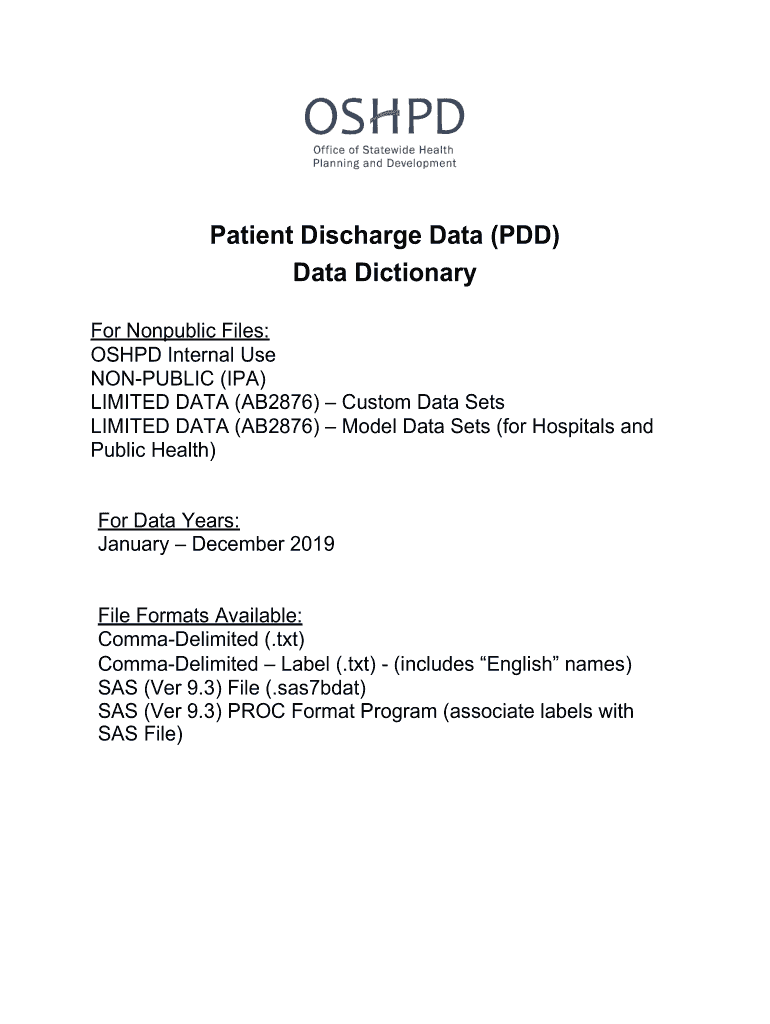 OSHPD
Office of Statewide Health Planning and Development

Patient Discharge Data (PDD)
Data Dictionary

For Nonpublic Files:
OSHPD Internal Use
NON-PUBLIC (IPA)
LIMITED DATA (AB2876) – Custom Data Sets
LIMITED DATA (AB2876) – Model Data Sets (for Hospitals and Public Health)

For Data Years:
January – December 2019

File Formats Available:
Comma-Delimited (.txt)
Comma-Delimited – Label (.txt) - (includes “English” names)
SAS (Ver 9.3) File (.sas7bdat)
SAS (Ver 9.3) PROC Format Program (associate labels with SAS File)